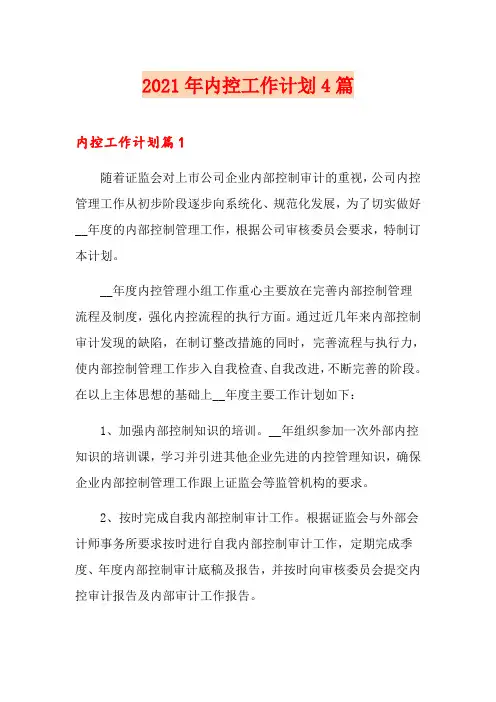 2021年内控工作计划4篇

内控工作计划篇1

随着证监会对上市公司企业内部控制审计的重视，公司内控管理工作从初步阶段逐步向系统化、规范化发展，为了切实做好__年度的内部控制管理工作，根据公司审核委员会要求，特制订本计划。

__年度内控管理小组工作重心主要放在完善内部控制管理流程及制度，强化内控流程的执行方面。通过近几年来内部控制审计发现的缺陷，在制订整改措施的同时，完善流程与执行力，使内部控制管理工作步入自我检查、自我改进，不断完善的阶段。在以上主体思想的基础上__年度主要工作计划如下：

1、加强内部控制知识的培训。__年组织参加一次外部内控知识的培训课，学习并引进其他企业先进的内控管理知识，确保企业内部控制管理工作跟上证监会等监管机构的要求。

2、按时完成自我内部控制审计工作。根据证监会与外部会计师事务所要求按时进行自我内部控制审计工作，定期完成季度、年度内部控制审计底稿及报告，并按时向审核委员会提交内控审计报告及内部审计工作报告。